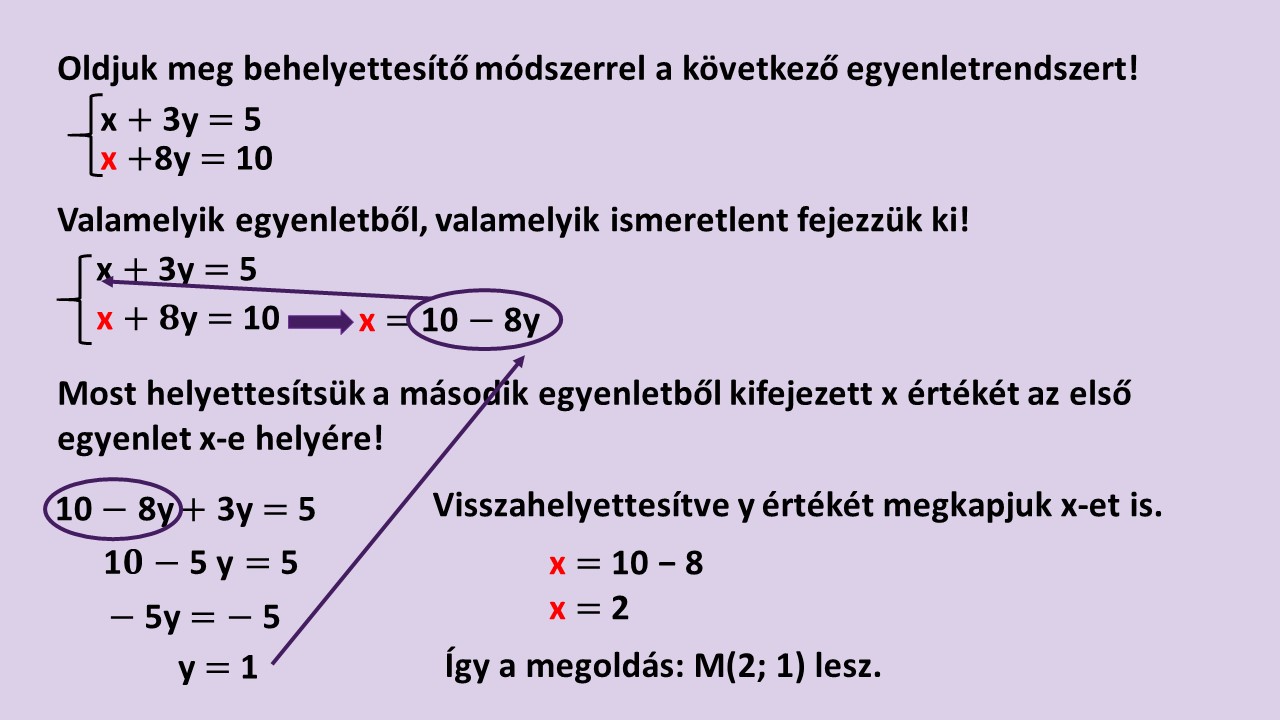 Oldjuk meg behelyettesítő módszerrel a következő egyenletrendszert!

$x + 3y = 5$
$x + 8y = 10$

Valamelyik egyenletből, valamelyik ismeretlent fejezzük ki!

$x + 3y = 5$
$x + 8y = 10$ $x = 10 - 8y$

Most helyettesítsük a második egyenletből kifejezett x értékét az első egyenlet x-e helyére!

$10 - 8y + 3y = 5$
$10 - 5y = 5$
$-5y = -5$
$y = 1$

Visszahelyettesítve y értékét megkapjuk x-et is.

$x = 10 - 8$
$x = 2$

Így a megoldás: M(2; 1) lesz.